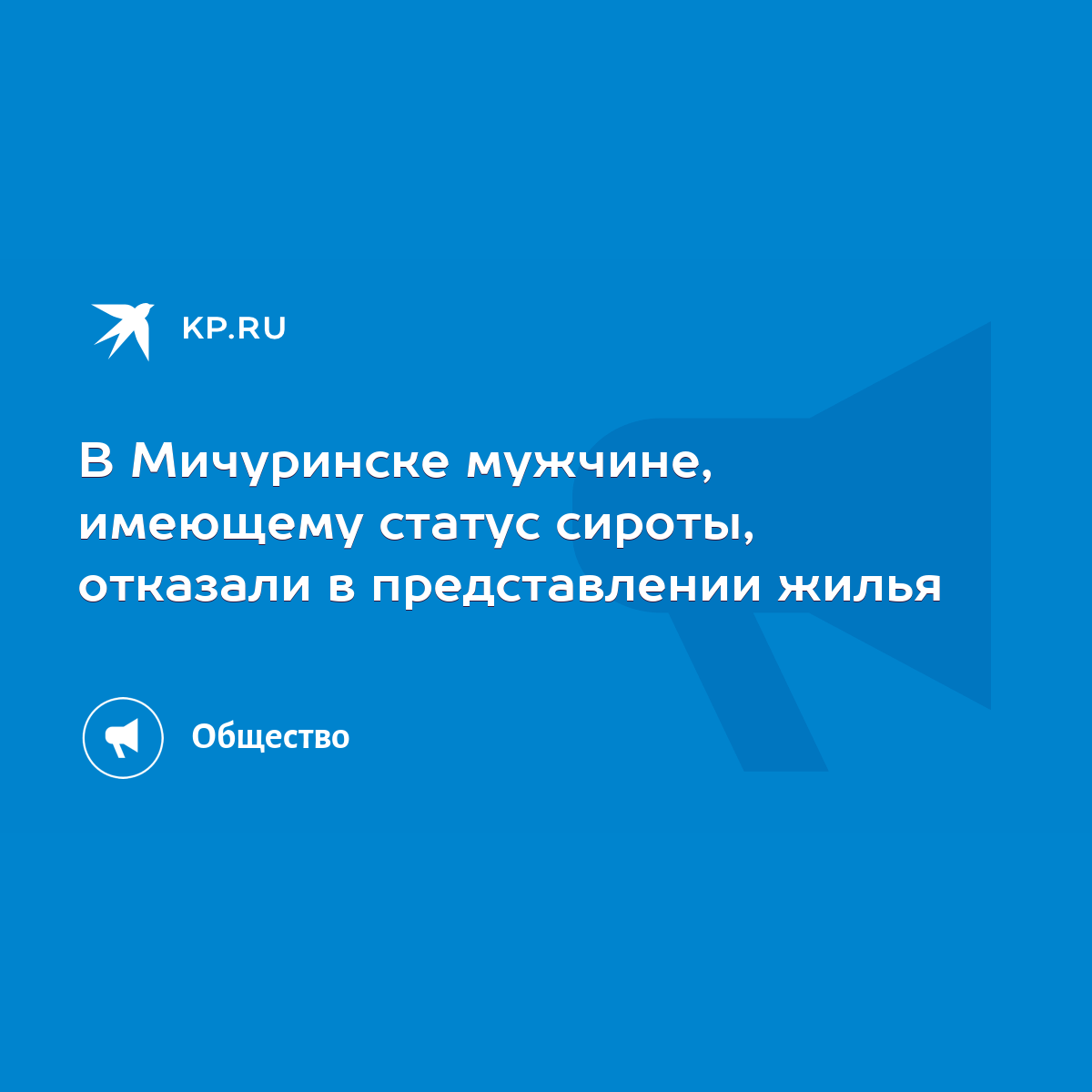 KP.RU

В Мичуринске мужчине, имеющему статус сироты, отказали в представлении жилья

Общество